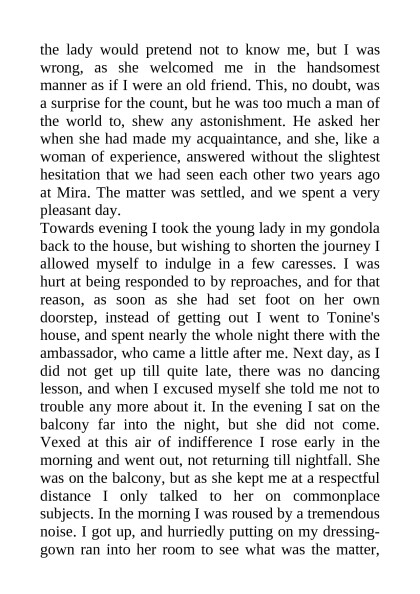 the lady would pretend not to know me, but I was wrong, as she welcomed me in the handsomest manner as if I were an old friend. This, no doubt, was a surprise for the count, but he was too much a man of the world to, shew any astonishment. He asked her when she had made my acquaintance, and she, like a woman of experience, answered without the slightest hesitation that we had seen each other two years ago at Mira. The matter was settled, and we spent a very pleasant day.
Towards evening I took the young lady in my gondola back to the house, but wishing to shorten the journey I allowed myself to indulge in a few caresses. I was hurt at being responded to by reproaches, and for that reason, as soon as she had set foot on her own doorstep, instead of getting out I went to Tonine's house, and spent nearly the whole night there with the ambassador, who came a little after me. Next day, as I did not get up till quite late, there was no dancing lesson, and when I excused myself she told me not to trouble any more about it. In the evening I sat on the balcony far into the night, but she did not come. Vexed at this air of indifference I rose early in the morning and went out, not returning till nightfall. She was on the balcony, but as she kept me at a respectful distance I only talked to her on commonplace subjects. In the morning I was roused by a tremendous noise. I got up, and hurriedly putting on my dressing-gown ran into her room to see what was the matter,